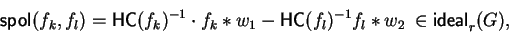 $\mathsf{spol}(f_k, f_l) = \mathsf{HC}(f_k)^{-1} \cdot f_k * w_1 - \mathsf{HC}(f_l)^{-1} f_l * w_2 \in \mathsf{ideal}_r(G),$